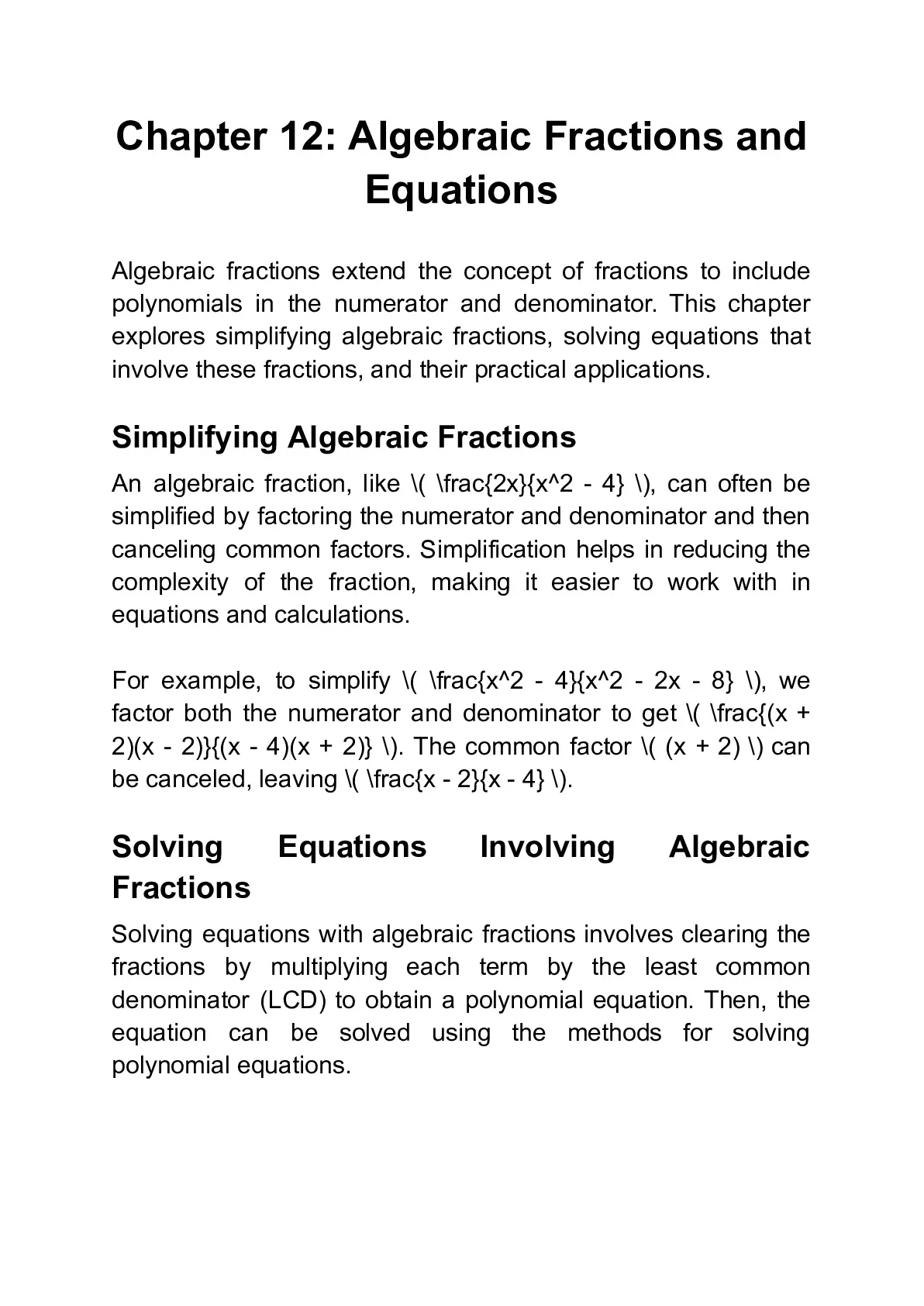 Chapter 12: Algebraic Fractions and Equations

Algebraic fractions extend the concept of fractions to include polynomials in the numerator and denominator. This chapter explores simplifying algebraic fractions, solving equations that involve these fractions, and their practical applications.

Simplifying Algebraic Fractions

An algebraic fraction, like \( \frac{2x}{x^2 - 4} \), can often be simplified by factoring the numerator and denominator and then canceling common factors. Simplification helps in reducing the complexity of the fraction, making it easier to work with in equations and calculations.

For example, to simplify \( \frac{x^2 - 4}{x^2 - 2x - 8} \), we factor both the numerator and denominator to get \( \frac{(x + 2)(x - 2)}{(x - 4)(x + 2)} \). The common factor \( (x + 2) \) can be canceled, leaving \( \frac{x - 2}{x - 4} \).

Solving Equations Involving Algebraic Fractions

Solving equations with algebraic fractions involves clearing the fractions by multiplying each term by the least common denominator (LCD) to obtain a polynomial equation. Then, the equation can be solved using the methods for solving polynomial equations.